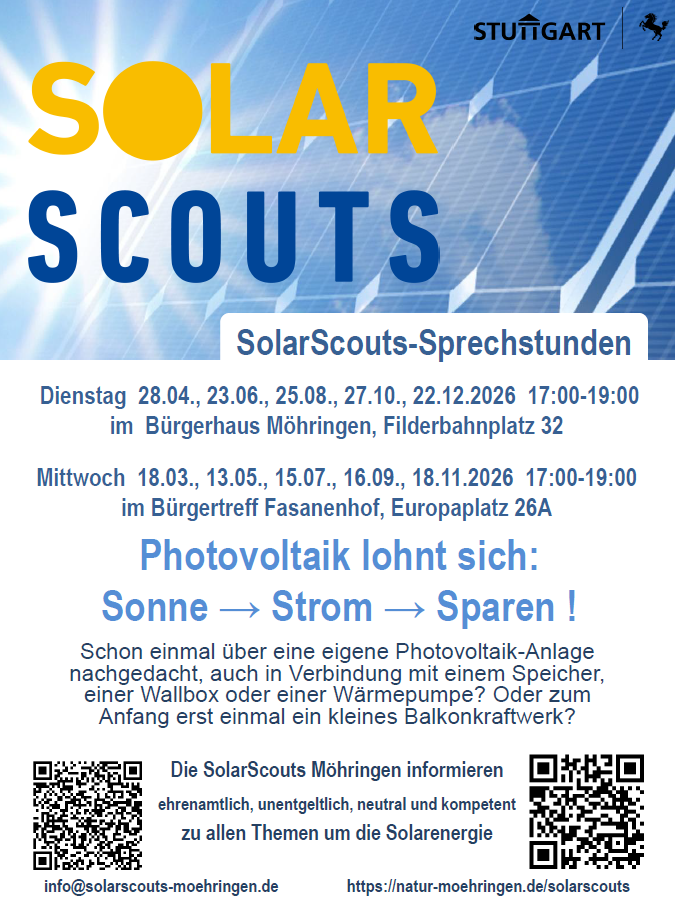 STUTTGART

SOLAR
SCOUTS

SolarScouts-Sprechstunden

Dienstag 28.04., 23.06., 25.08., 27.10., 22.12.2026 17:00-19:00
im Bürgerhaus Möhringen, Filderbahnplatz 32

Mittwoch 18.03., 13.05., 15.07., 16.09., 18.11.2026 17:00-19:00
im Bürgertreff Fasanenhof, Europaplatz 26A

Photovoltaik lohnt sich:
Sonne → Strom → Sparen !

Schon einmal über eine eigene Photovoltaik-Anlage nachgedacht, auch in Verbindung mit einem Speicher, einer Wallbox oder einer Wärmepumpe? Oder zum Anfang erst einmal ein kleines Balkonkraftwerk?

Die SolarScouts Möhringen informieren
ehrenamtlich, unentgeltlich, neutral und kompetent
zu allen Themen um die Solarenergie

info@solarscouts-moehringen.de

https://natur-moehringen.de/solarscouts